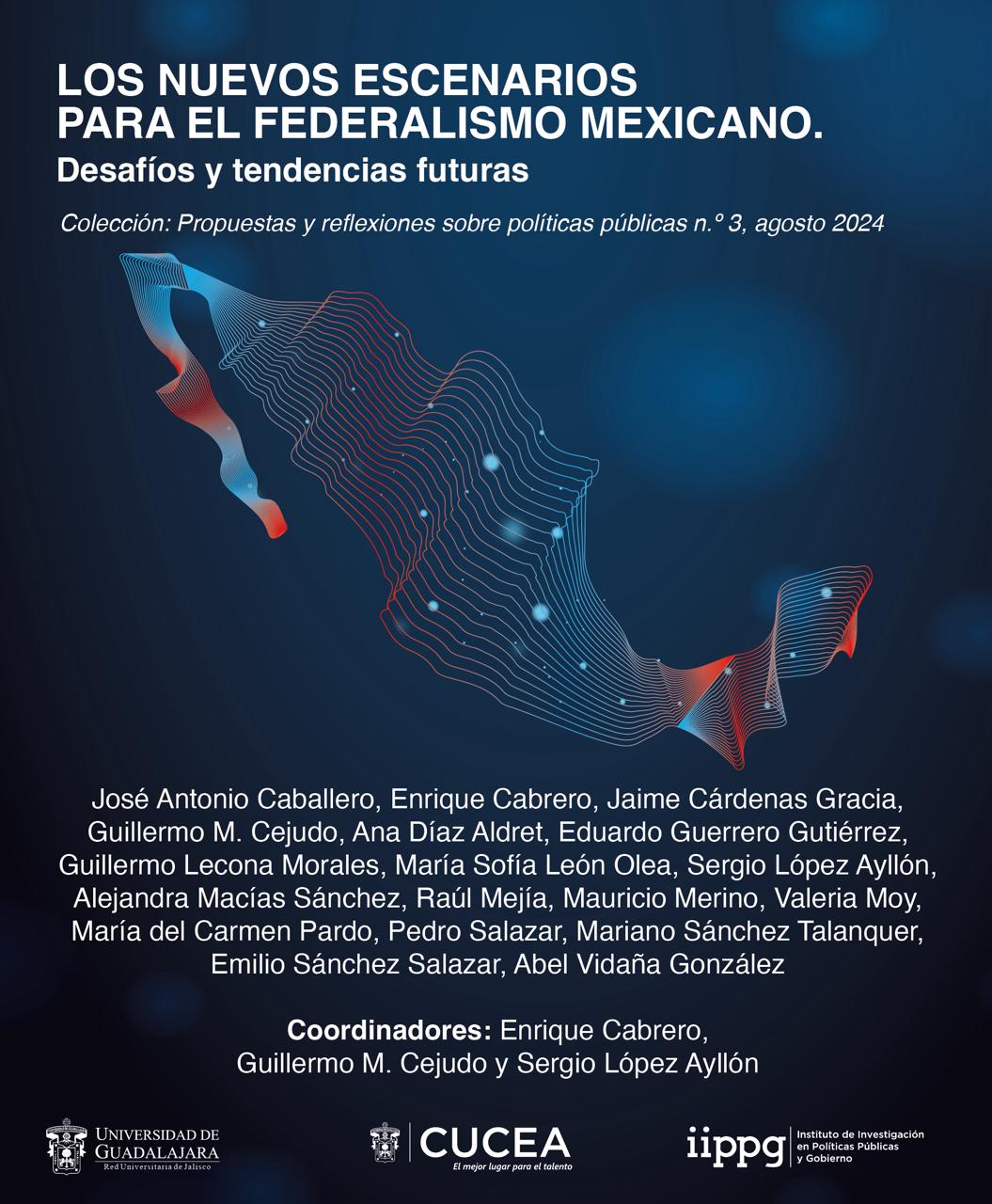 LOS NUEVOS ESCENARIOS
PARA EL FEDERALISMO MEXICANO.
Desafíos y tendencias futuras

Colección: Propuestas y reflexiones sobre políticas públicas n.º 3, agosto 2024

José Antonio Caballero, Enrique Cabrero, Jaime Cárdenas Gracia, Guillermo M. Cejudo, Ana Díaz Aldret, Eduardo Guerrero Gutiérrez, Guillermo Lecona Morales, María Sofía León Olea, Sergio López Ayllón, Alejandra Macías Sánchez, Raúl Mejía, Mauricio Merino, Valeria Moy, María del Carmen Pardo, Pedro Salazar, Mariano Sánchez Talanquer, Emilio Sánchez Salazar, Abel Vidaña González

Coordinadores: Enrique Cabrero, Guillermo M. Cejudo y Sergio López Ayllón

UNIVERSIDAD DE GUADALAJARA
Red Universitaria de Jalisco

CUCEA
El mejor lugar para el talento

iippg
Instituto de Investigación en Políticas Públicas y Gobierno